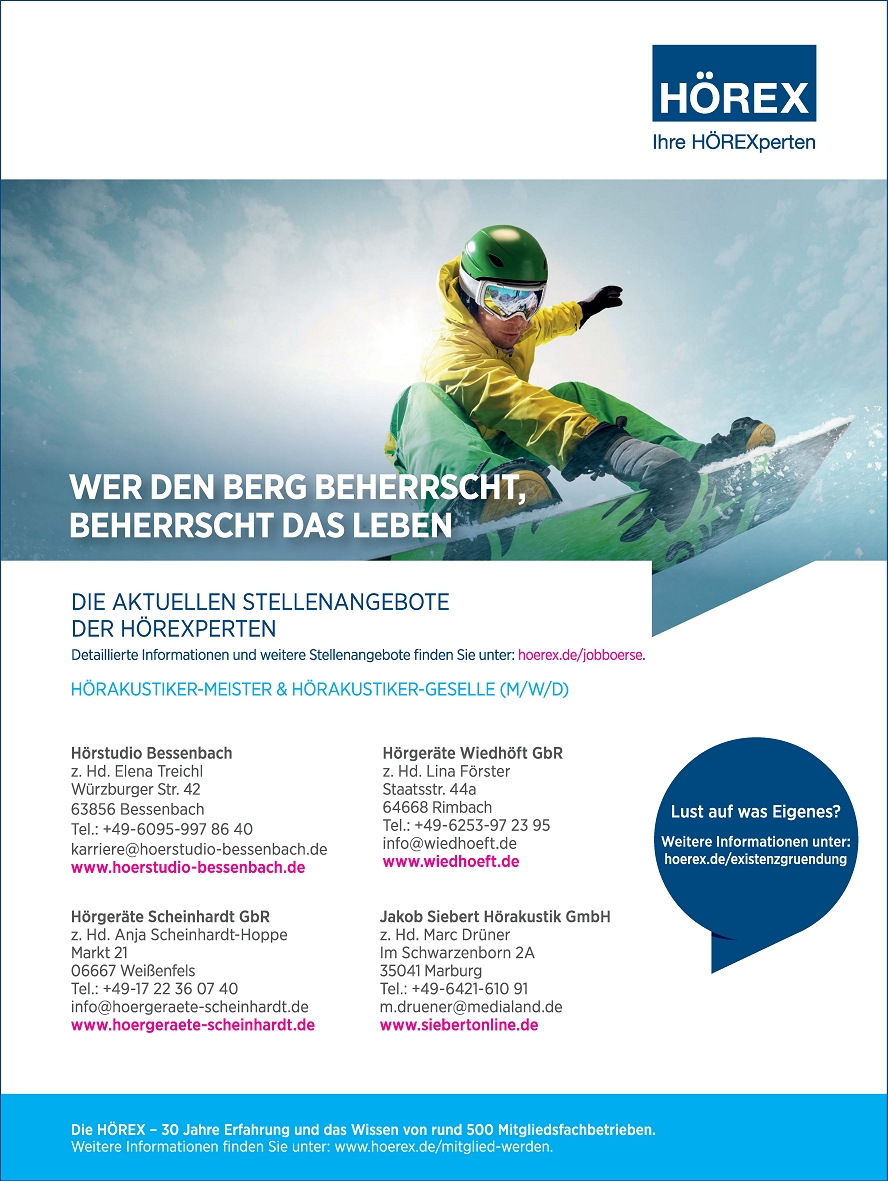 HÖREX
Ihre HÖREXperten

WER DEN BERG BEHERRSCHT, BEHERRSCHT DAS LEBEN

DIE AKTUELLEN STELLENANGEBOTE DER HÖREXPERTEN
Detaillierte Informationen und weitere Stellenangebote finden Sie unter: hoerex.de/jobboerse.

HÖRAKUSTIKER-MEISTER & HÖRAKUSTIKER-GESELLE (M/W/D)

Hörstudio Bessenbach
z. Hd. Elena Treichl
Würzburger Str. 42
63856 Bessenbach
Tel.: +49-6095-997 86 40
karriere@hoerstudio-bessenbach.de
www.hoerstudio-bessenbach.de

Hörgeräte Scheinhardt GbR
z. Hd. Anja Scheinhardt-Hoppe
Markt 21
06667 Weißenfels
Tel.: +49-17 22 36 07 40
info@hoergeraete-scheinhardt.de
www.hoergeraete-scheinhardt.de

Hörgeräte Wiedhöft GbR
z. Hd. Lina Förster
Staatsstr. 44a
64668 Rimbach
Tel.: +49-6253-97 23 95
info@wiedhoeft.de
www.wiedhoeft.de

Jakob Siebert Hörakustik GmbH
z. Hd. Marc Drüner
Im Schwarzenborn 2A
35041 Marburg
Tel.: +49-6421-610 91
m.druener@medialand.de
www.siebertonline.de

Lust auf was Eigenes?
Weitere Informationen unter: hoerex.de/existenzgruendung

Die HÖREX – 30 Jahre Erfahrung und das Wissen von rund 500 Mitgliedsfachbetrieben.
Weitere Informationen finden Sie unter: www.hoerex.de/mitglied-werden.